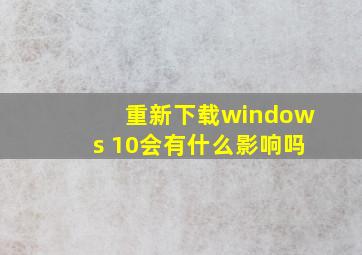 重新下载windows 10会有什么影响吗